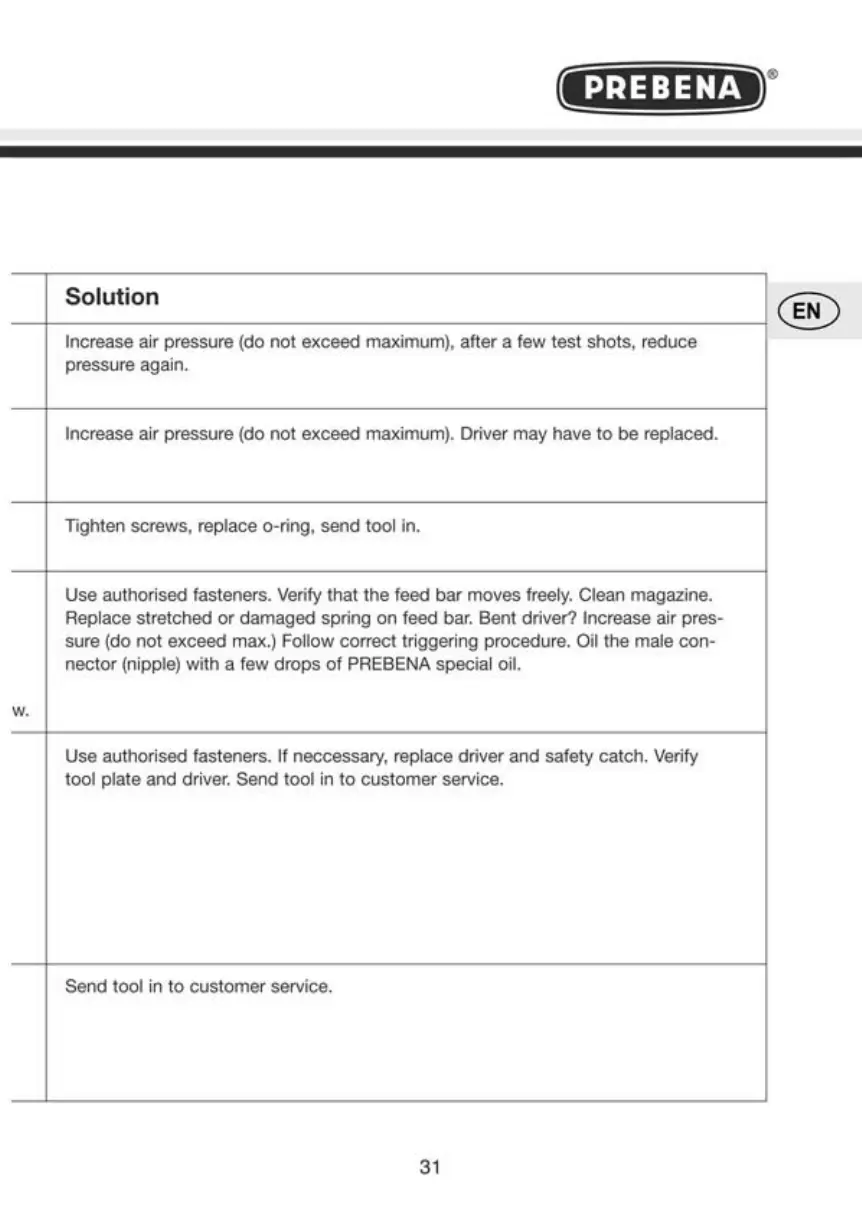 PREBENA®

EN

| | Solution |
|---|---|
| | Increase air pressure (do not exceed maximum), after a few test shots, reduce pressure again. |
| | Increase air pressure (do not exceed maximum). Driver may have to be replaced. |
| | Tighten screws, replace o-ring, send tool in. |
| w. | Use authorised fasteners. Verify that the feed bar moves freely. Clean magazine. Replace stretched or damaged spring on feed bar. Bent driver? Increase air pressure (do not exceed max.) Follow correct triggering procedure. Oil the male connector (nipple) with a few drops of PREBENA special oil. |
| | Use authorised fasteners. If neccessary, replace driver and safety catch. Verify tool plate and driver. Send tool in to customer service. |
| | Send tool in to customer service. |

31